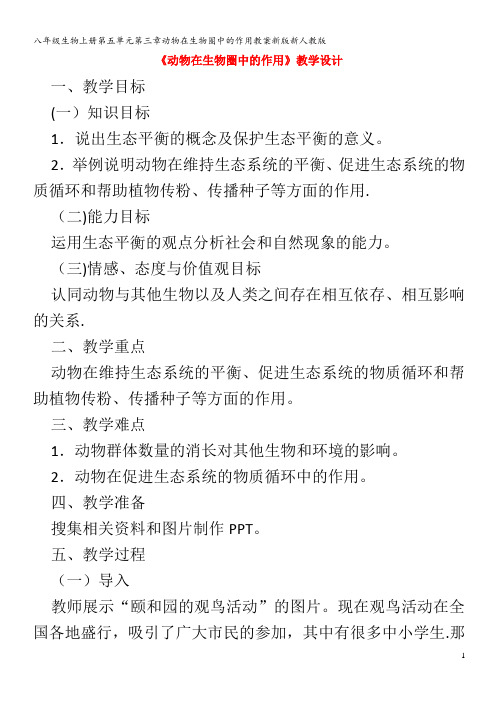 八年级生物上册第五单元第三章动物在生物圈中的作用教案新版新人教版

《动物在生物圈中的作用》教学设计

一、教学目标

(一）知识目标

1．说出生态平衡的概念及保护生态平衡的意义。

2．举例说明动物在维持生态系统的平衡、促进生态系统的物质循环和帮助植物传粉、传播种子等方面的作用.

（二)能力目标

运用生态平衡的观点分析社会和自然现象的能力。

（三)情感、态度与价值观目标

认同动物与其他生物以及人类之间存在相互依存、相互影响的关系.

二、教学重点

动物在维持生态系统的平衡、促进生态系统的物质循环和帮助植物传粉、传播种子等方面的作用。

三、教学难点

1．动物群体数量的消长对其他生物和环境的影响。

2．动物在促进生态系统的物质循环中的作用。

四、教学准备

搜集相关资料和图片制作 PPT。

五、教学过程

（一）导入

教师展示“颐和园的观鸟活动”的图片。现在观鸟活动在全国各地盛行，吸引了广大市民的参加，其中有很多中小学生.那

1